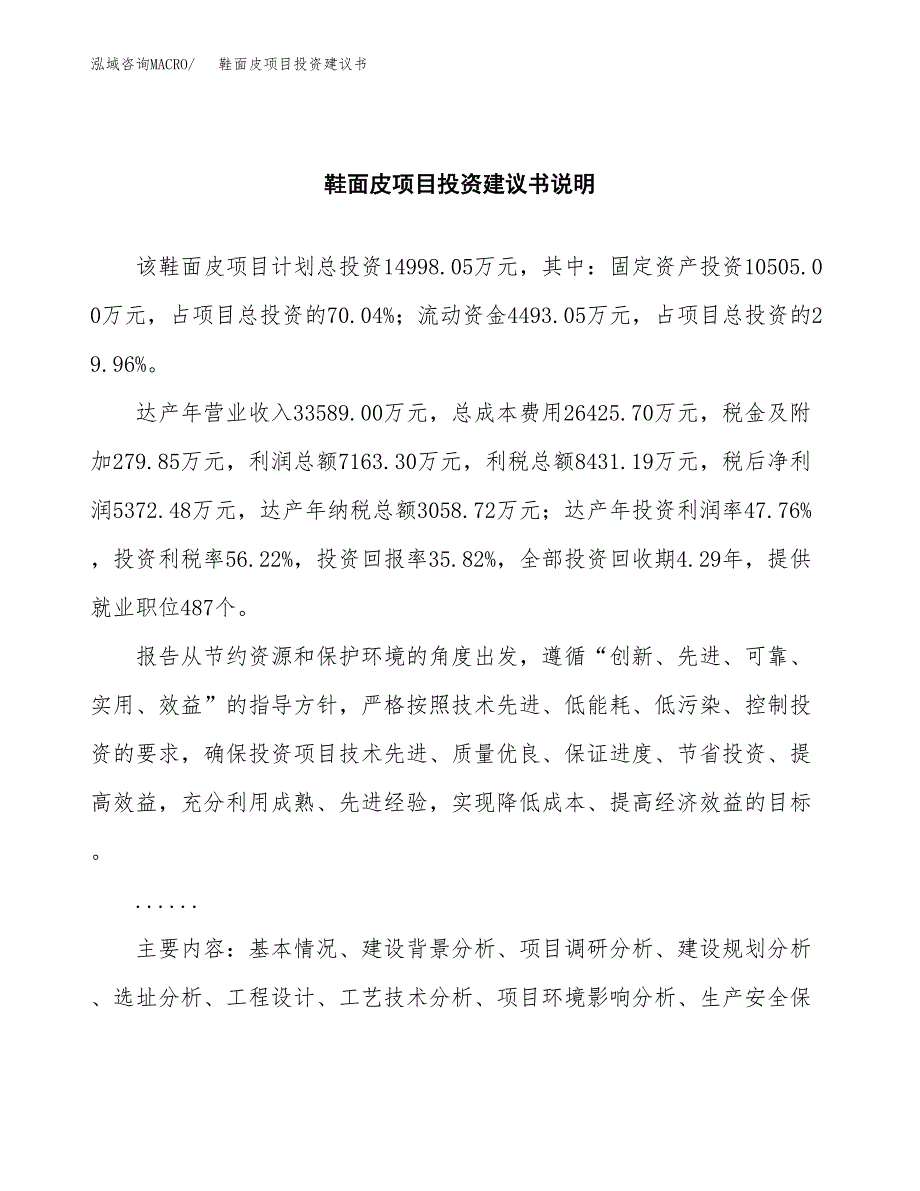 泓域咨询MACRO/　　鞋面皮项目投资建议书

鞋面皮项目投资建议书说明

该鞋面皮项目计划总投资14998.05万元，其中：固定资产投资10505.00万元，占项目总投资的70.04%；流动资金4493.05万元，占项目总投资的29.96%。

达产年营业收入33589.00万元，总成本费用26425.70万元，税金及附加279.85万元，利润总额7163.30万元，利税总额8431.19万元，税后净利润5372.48万元，达产年纳税总额3058.72万元；达产年投资利润率47.76%，投资利税率56.22%，投资回报率35.82%，全部投资回收期4.29年，提供就业职位487个。

报告从节约资源和保护环境的角度出发，遵循“创新、先进、可靠、实用、效益”的指导方针，严格按照技术先进、低能耗、低污染、控制投资的要求，确保投资项目技术先进、质量优良、保证进度、节省投资、提高效益，充分利用成熟、先进经验，实现降低成本、提高经济效益的目标。

......

主要内容：基本情况、建设背景分析、项目调研分析、建设规划分析、选址分析、工程设计、工艺技术分析、项目环境影响分析、生产安全保